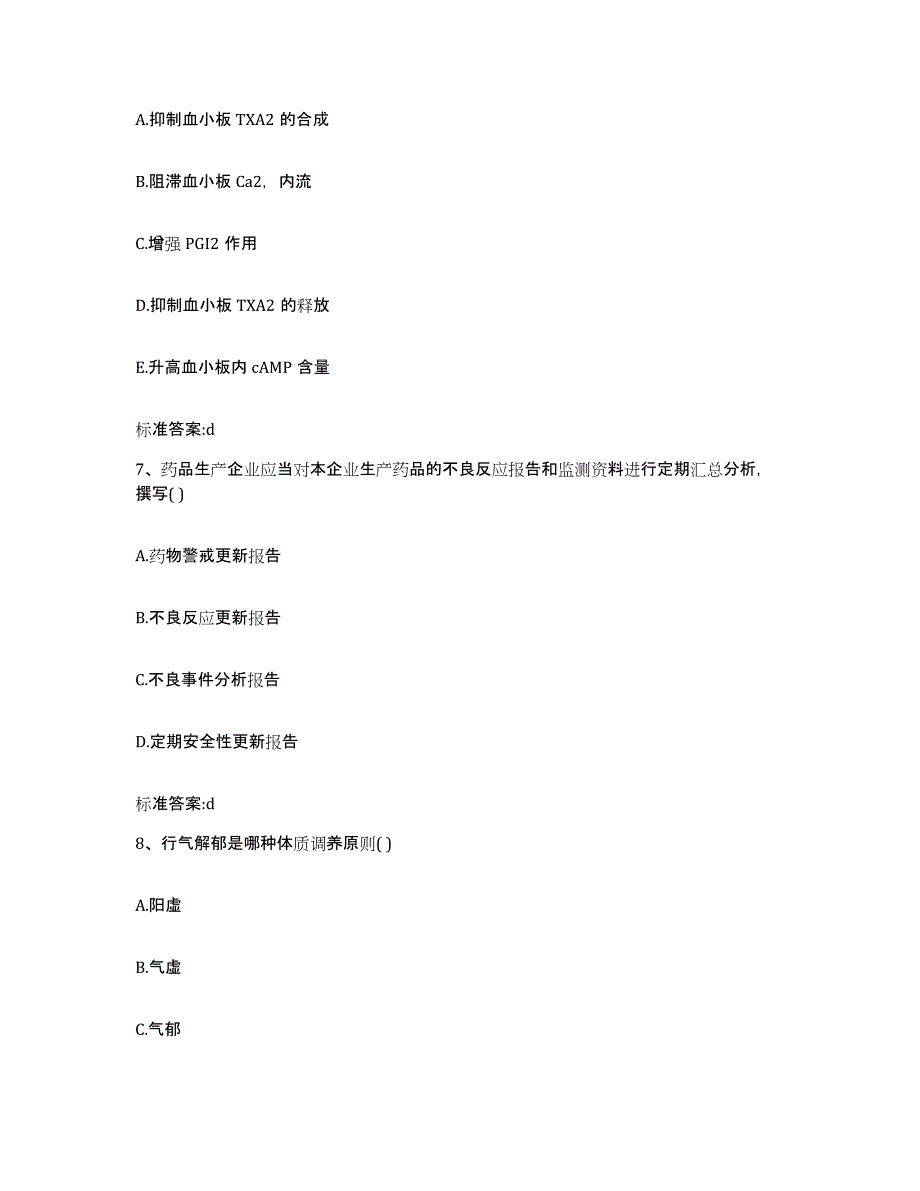 A.抑制血小板 TXA2 的合成

B.阻滞血小板 Ca2，内流

C.增强 PGI2 作用

D.抑制血小板 TXA2 的释放

E.升高血小板内 cAMP 含量

标准答案:d

7、药品生产企业应当对本企业生产药品的不良反应报告和监测资料进行定期汇总分析，撰写( )

A.药物警戒更新报告

B.不良反应更新报告

C.不良事件分析报告

D.定期安全性更新报告

标准答案:d

8、行气解郁是哪种体质调养原则( )

A.阳虚

B.气虚

C.气郁